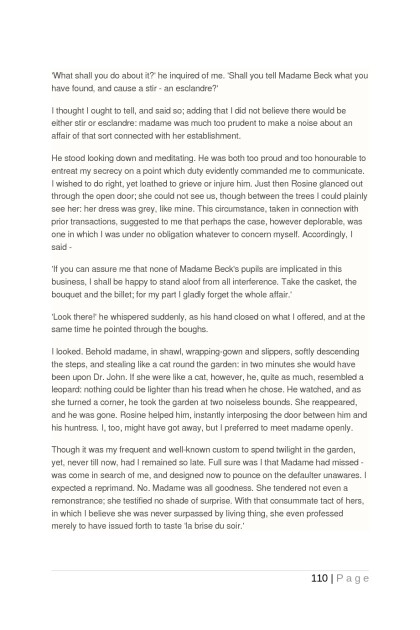 'What shall you do about it?' he inquired of me. 'Shall you tell Madame Beck what you have found, and cause a stir - an esclandre?'

I thought I ought to tell, and said so; adding that I did not believe there would be either stir or esclandre: madame was much too prudent to make a noise about an affair of that sort connected with her establishment.

He stood looking down and meditating. He was both too proud and too honourable to entreat my secrecy on a point which duty evidently commanded me to communicate. I wished to do right, yet loathed to grieve or injure him. Just then Rosine glanced out through the open door; she could not see us, though between the trees I could plainly see her: her dress was grey, like mine. This circumstance, taken in connection with prior transactions, suggested to me that perhaps the case, however deplorable, was one in which I was under no obligation whatever to concern myself. Accordingly, I said -

'If you can assure me that none of Madame Beck's pupils are implicated in this business, I shall be happy to stand aloof from all interference. Take the casket, the bouquet and the billet; for my part I gladly forget the whole affair.'

'Look there!' he whispered suddenly, as his hand closed on what I offered, and at the same time he pointed through the boughs.

I looked. Behold madame, in shawl, wrapping-gown and slippers, softly descending the steps, and stealing like a cat round the garden: in two minutes she would have been upon Dr. John. If she were like a cat, however, he, quite as much, resembled a leopard: nothing could be lighter than his tread when he chose. He watched, and as she turned a corner, he took the garden at two noiseless bounds. She reappeared, and he was gone. Rosine helped him, instantly interposing the door between him and his huntress. I, too, might have got away, but I preferred to meet madame openly.

Though it was my frequent and well-known custom to spend twilight in the garden, yet, never till now, had I remained so late. Full sure was I that Madame had missed - was come in search of me, and designed now to pounce on the defaulter unawares. I expected a reprimand. No. Madame was all goodness. She tendered not even a remonstrance; she testified no shade of surprise. With that consummate tact of hers, in which I believe she was never surpassed by living thing, she even professed merely to have issued forth to taste 'la brise du soir.'

110 | P a g e